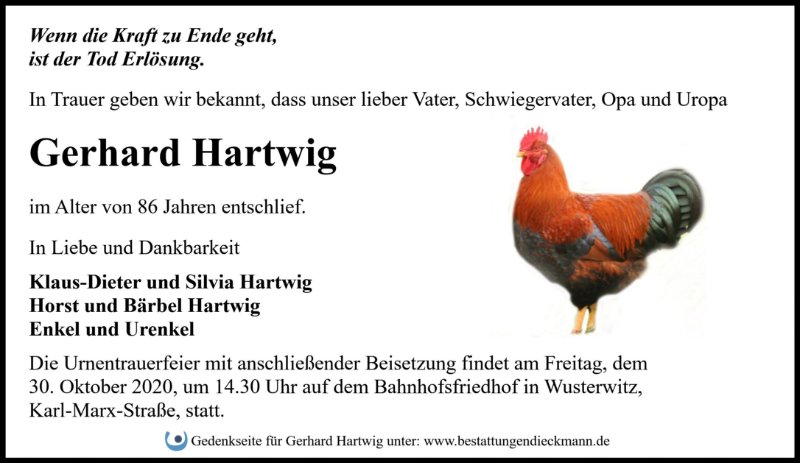 Wenn die Kraft zu Ende geht,
ist der Tod Erlösung.

In Trauer geben wir bekannt, dass unser lieber Vater, Schwiegervater, Opa und Uropa

Gerhard Hartwig

im Alter von 86 Jahren entschlief.

In Liebe und Dankbarkeit

Klaus-Dieter und Silvia Hartwig
Horst und Bärbel Hartwig
Enkel und Urenkel

Die Urnentrauerfeier mit anschließender Beisetzung findet am Freitag, dem 30. Oktober 2020, um 14.30 Uhr auf dem Bahnhofsfriedhof in Wusterwitz, Karl-Marx-Straße, statt.

Gedenkseite für Gerhard Hartwig unter: www.bestattungendieckmann.de